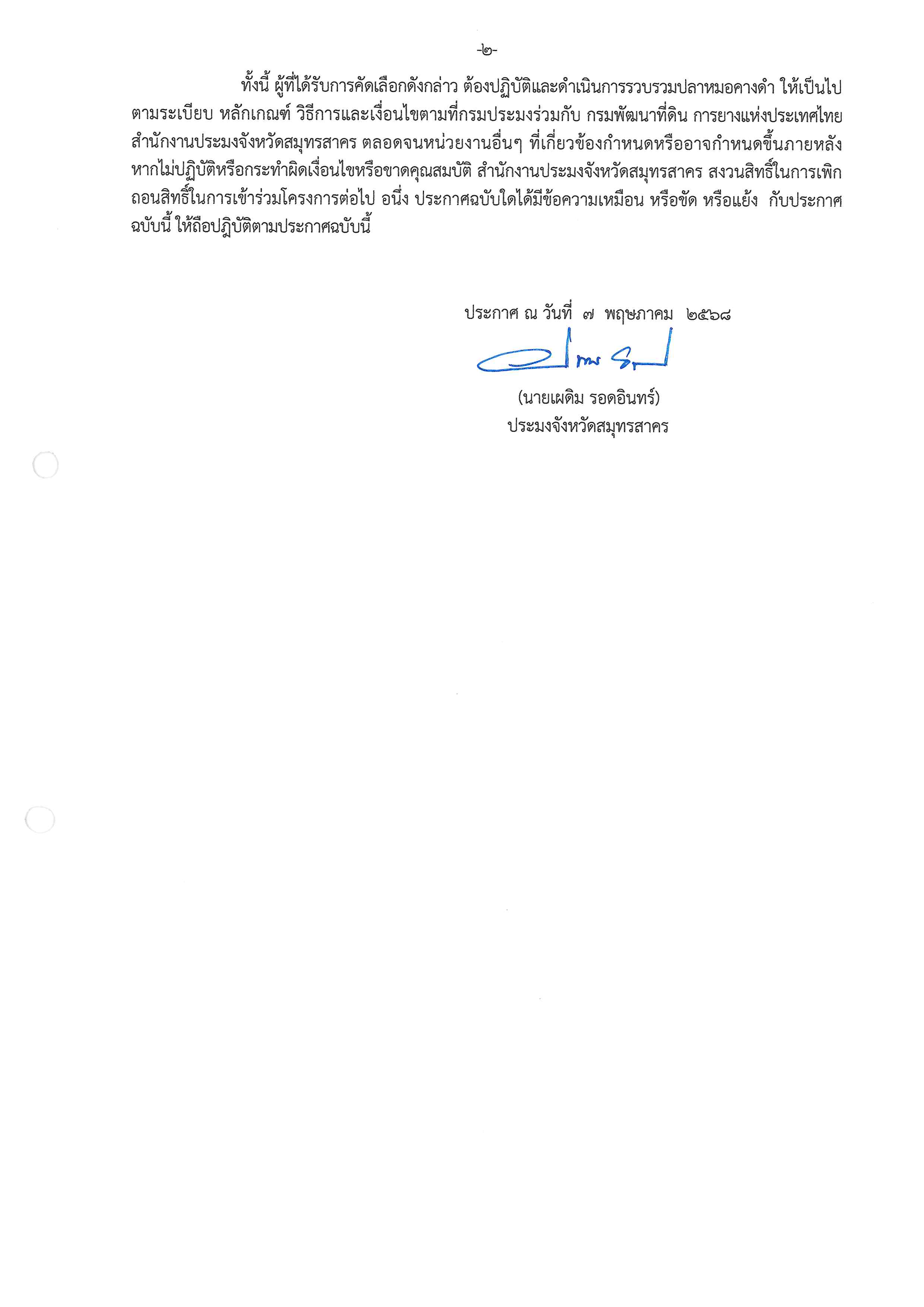 -๒-

ทั้งนี้ ผู้ที่ได้รับการคัดเลือกดังกล่าว ต้องปฏิบัติและดำเนินการรวบรวมปลาหมอคางดำ ให้เป็นไปตามระเบียบ หลักเกณฑ์ วิธีการและเงื่อนไขตามที่กรมประมงร่วมกับ กรมพัฒนาที่ดิน การยางแห่งประเทศไทย สำนักงานประมงจังหวัดสมุทรสาคร ตลอดจนหน่วยงานอื่นๆ ที่เกี่ยวข้องกำหนดหรืออาจกำหนดขึ้นภายหลัง หากไม่ปฏิบัติหรือกระทำผิดเงื่อนไขหรือขาดคุณสมบัติ สำนักงานประมงจังหวัดสมุทรสาคร สงวนสิทธิ์ในการเพิกถอนสิทธิ์ในการเข้าร่วมโครงการต่อไป อนึ่ง ประกาศฉบับใดได้มีข้อความเหมือน หรือขัด หรือแย้ง กับประกาศฉบับนี้ ให้ถือปฏิบัติตามประกาศฉบับนี้

ประกาศ ณ วันที่ ๗ พฤษภาคม ๒๕๖๘

(นายเผดิม รอดอินทร์)
ประมงจังหวัดสมุทรสาคร